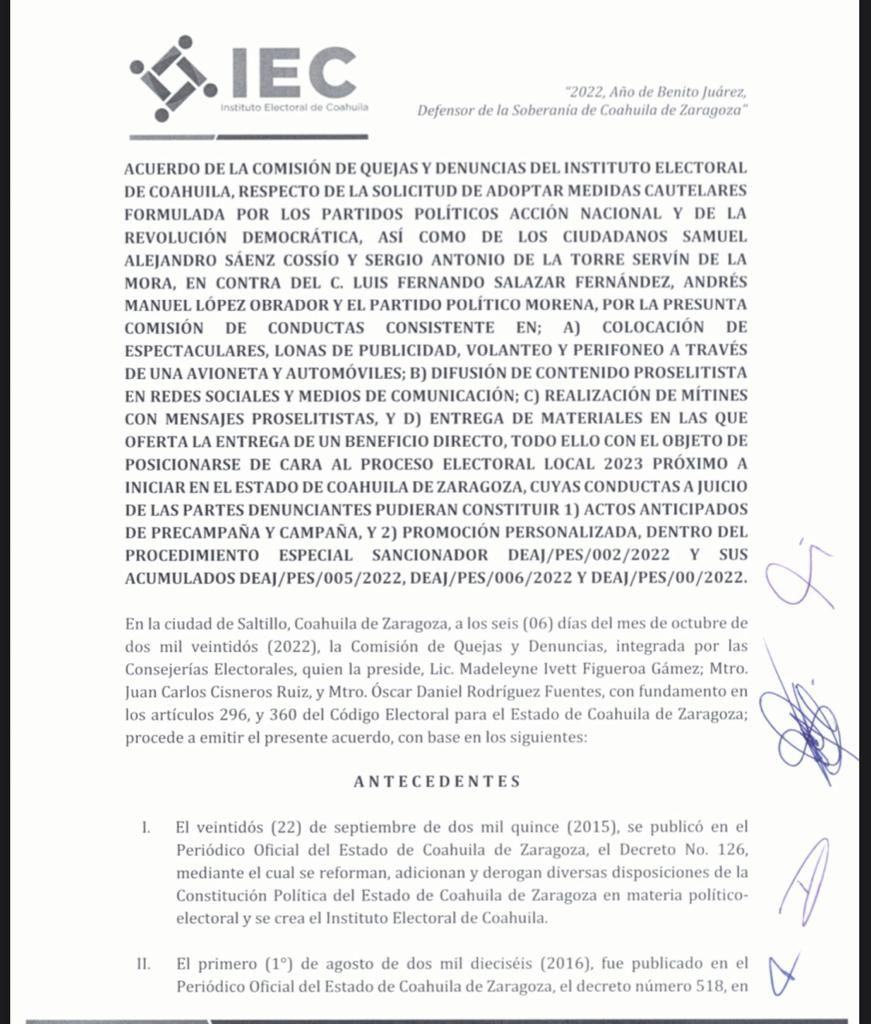 IEC
Instituto Electoral de Coahuila

"2022, Año de Benito Juárez, Defensor de la Soberanía de Coahuila de Zaragoza"

ACUERDO DE LA COMISIÓN DE QUEJAS Y DENUNCIAS DEL INSTITUTO ELECTORAL DE COAHUILA, RESPECTO DE LA SOLICITUD DE ADOPTAR MEDIDAS CAUTELARES FORMULADA POR LOS PARTIDOS POLÍTICOS ACCIÓN NACIONAL Y DE LA REVOLUCIÓN DEMOCRÁTICA, ASÍ COMO DE LOS CIUDADANOS SAMUEL ALEJANDRO SÁENZ COSSÍO Y SERGIO ANTONIO DE LA TORRE SERVÍN DE LA MORA, EN CONTRA DEL C. LUIS FERNANDO SALAZAR FERNÁNDEZ, ANDRÉS MANUEL LÓPEZ OBRADOR Y EL PARTIDO POLÍTICO MORENA, POR LA PRESUNTA COMISIÓN DE CONDUCTAS CONSISTENTE EN; A) COLOCACIÓN DE ESPECTACULARES, LONAS DE PUBLICIDAD, VOLANTEO Y PERIFONEO A TRAVÉS DE UNA AVIONETA Y AUTOMÓVILES; B) DIFUSIÓN DE CONTENIDO PROSELITISTA EN REDES SOCIALES Y MEDIOS DE COMUNICACIÓN; C) REALIZACIÓN DE MÍTINES CON MENSAJES PROSELITISTAS, Y D) ENTREGA DE MATERIALES EN LAS QUE OFERTA LA ENTREGA DE UN BENEFICIO DIRECTO, TODO ELLO CON EL OBJETO DE POSICIONARSE DE CARA AL PROCESO ELECTORAL LOCAL 2023 PRÓXIMO A INICIAR EN EL ESTADO DE COAHUILA DE ZARAGOZA, CUYAS CONDUCTAS A JUICIO DE LAS PARTES DENUNCIANTES PUDIERAN CONSTITUIR 1) ACTOS ANTICIPADOS DE PRECAMPAÑA Y CAMPAÑA, Y 2) PROMOCIÓN PERSONALIZADA, DENTRO DEL PROCEDIMIENTO ESPECIAL SANCIONADOR DEAJ/PES/002/2022 Y SUS ACUMULADOS DEAJ/PES/005/2022, DEAJ/PES/006/2022 Y DEAJ/PES/00/2022.

En la ciudad de Saltillo, Coahuila de Zaragoza, a los seis (06) días del mes de octubre de dos mil veintidós (2022), la Comisión de Quejas y Denuncias, integrada por las Consejerías Electorales, quien la preside, Lic. Madeleyne Ivett Figueroa Gámez; Mtro. Juan Carlos Cisneros Ruiz, y Mtro. Óscar Daniel Rodríguez Fuentes, con fundamento en los artículos 296, y 360 del Código Electoral para el Estado de Coahuila de Zaragoza; procede a emitir el presente acuerdo, con base en los siguientes:

ANTECEDENTES

I. El veintidós (22) de septiembre de dos mil quince (2015), se publicó en el Periódico Oficial del Estado de Coahuila de Zaragoza, el Decreto No. 126, mediante el cual se reforman, adicionan y derogan diversas disposiciones de la Constitución Política del Estado de Coahuila de Zaragoza en materia político-electoral y se crea el Instituto Electoral de Coahuila.

II. El primero (1°) de agosto de dos mil dieciséis (2016), fue publicado en el Periódico Oficial del Estado de Coahuila de Zaragoza, el decreto número 518, en